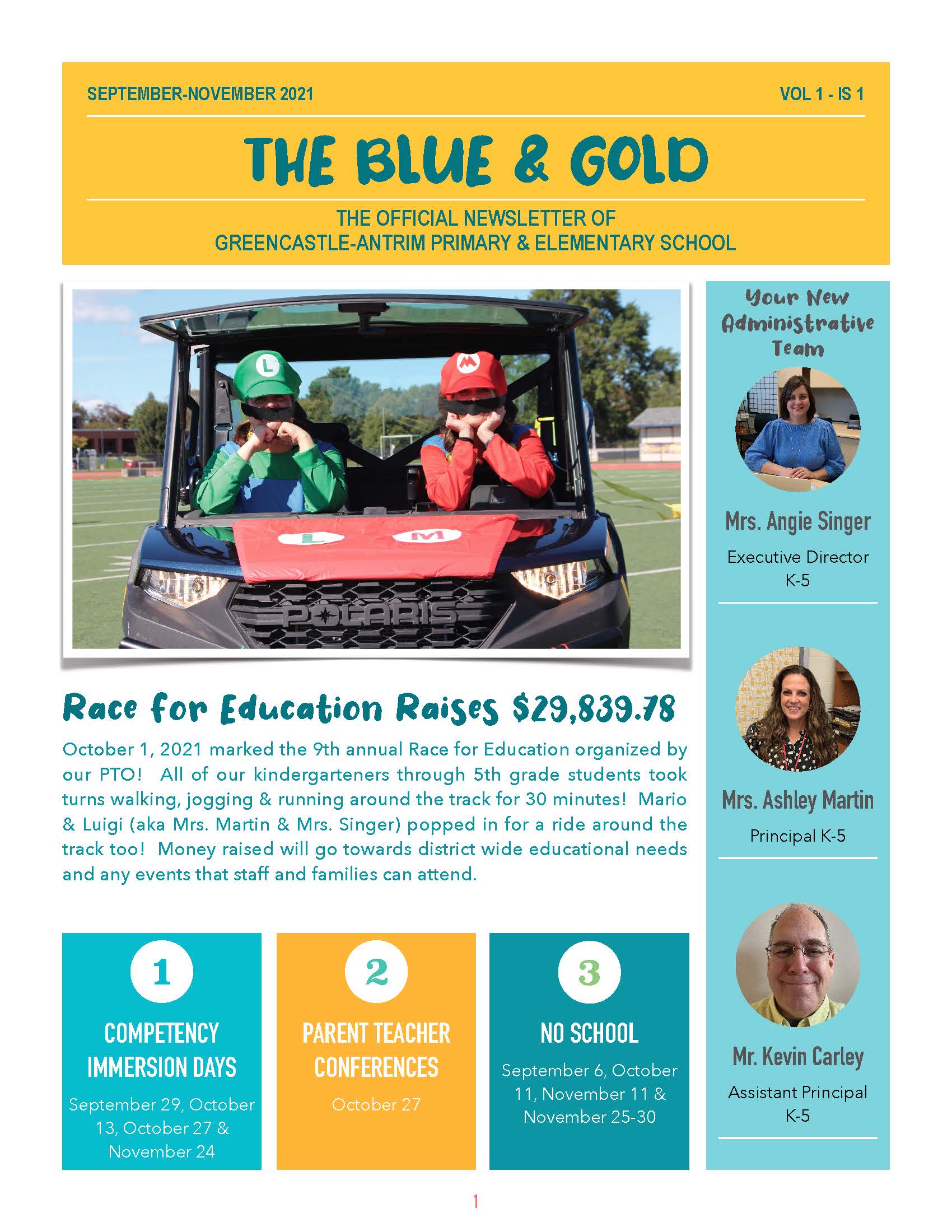 SEPTEMBER-NOVEMBER 2021

VOL 1 - IS 1

THE BLUE & GOLD

THE OFFICIAL NEWSLETTER OF
GREENCASTLE-ANTRIM PRIMARY & ELEMENTARY SCHOOL

L

M

L M

POLARIS

Race for Education Raises $29,839.78

October 1, 2021 marked the 9th annual Race for Education organized by our PTO! All of our kindergarteners through 5th grade students took turns walking, jogging & running around the track for 30 minutes! Mario & Luigi (aka Mrs. Martin & Mrs. Singer) popped in for a ride around the track too! Money raised will go towards district wide educational needs and any events that staff and families can attend.

1
COMPETENCY IMMERSION DAYS
September 29, October 13, October 27 & November 24

2
PARENT TEACHER CONFERENCES
October 27

3
NO SCHOOL
September 6, October 11, November 11 & November 25-30

Your New Administrative Team

Mrs. Angie Singer
Executive Director
K-5

Mrs. Ashley Martin
Principal K-5

Mr. Kevin Carley
Assistant Principal
K-5

1